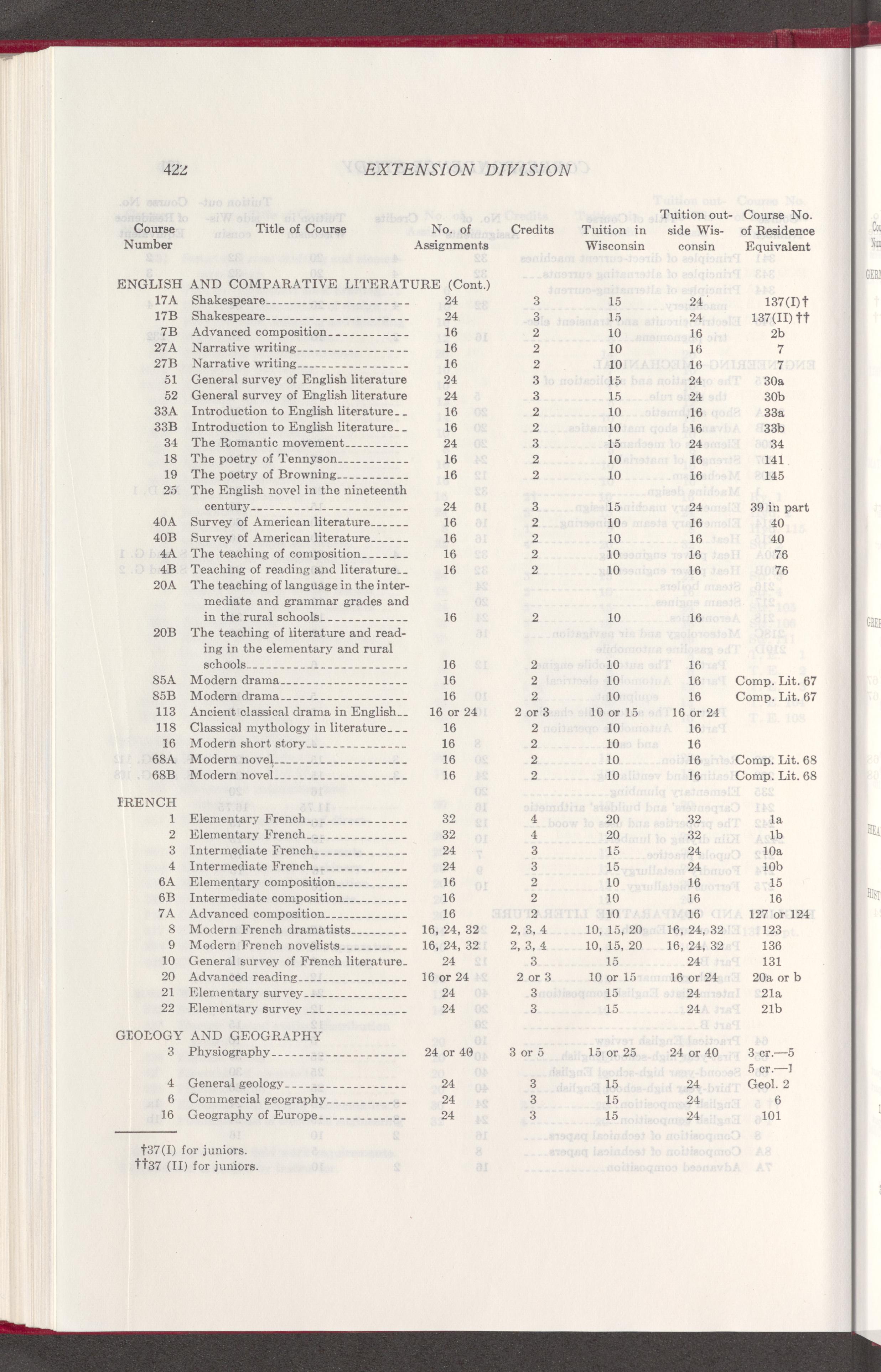 422 EXTENSION DIVISION

| Course Number | Title of Course | No. of Assignments | Credits | Tuition in Wisconsin | Tuition outside Wisconsin | Course No. of Residence Equivalent |
|---|---|---|---|---|---|---|
| ENGLISH AND COMPARATIVE LITERATURE (Cont.) | | | | | | |
| 17A | Shakespeare | 24 | 3 | 15 | 24 | 137(I)† |
| 17B | Shakespeare | 24 | 3 | 15 | 24 | 137(II)†† |
| 7B | Advanced composition | 16 | 2 | 10 | 16 | 2b |
| 27A | Narrative writing | 16 | 2 | 10 | 16 | 7 |
| 27B | Narrative writing | 16 | 2 | 10 | 16 | 7 |
| 51 | General survey of English literature | 24 | 3 | 15 | 24 | 30a |
| 52 | General survey of English literature | 24 | 3 | 15 | 24 | 30b |
| 33A | Introduction to English literature | 16 | 2 | 10 | 16 | 33a |
| 33B | Introduction to English literature | 16 | 2 | 10 | 16 | 33b |
| 34 | The Romantic movement | 24 | 3 | 15 | 24 | 34 |
| 18 | The poetry of Tennyson | 16 | 2 | 10 | 16 | 141 |
| 19 | The poetry of Browning | 16 | 2 | 10 | 16 | 145 |
| 25 | The English novel in the nineteenth century | 24 | 3 | 15 | 24 | 39 in part |
| 40A | Survey of American literature | 16 | 2 | 10 | 16 | 40 |
| 40B | Survey of American literature | 16 | 2 | 10 | 16 | 40 |
| 4A | The teaching of composition | 16 | 2 | 10 | 16 | 76 |
| 4B | Teaching of reading and literature | 16 | 2 | 10 | 16 | 76 |
| 20A | The teaching of language in the intermediate and grammar grades and in the rural schools | 16 | 2 | 10 | 16 | |
| 20B | The teaching of literature and reading in the elementary and rural schools | 16 | 2 | 10 | 16 | |
| 85A | Modern drama | 16 | 2 | 10 | 16 | Comp. Lit. 67 |
| 85B | Modern drama | 16 | 2 | 10 | 16 | Comp. Lit. 67 |
| 113 | Ancient classical drama in English | 16 or 24 | 2 or 3 | 10 or 15 | 16 or 24 | |
| 118 | Classical mythology in literature | 16 | 2 | 10 | 16 | |
| 16 | Modern short story | 16 | 2 | 10 | 16 | |
| 68A | Modern novel | 16 | 2 | 10 | 16 | Comp. Lit. 68 |
| 68B | Modern novel | 16 | 2 | 10 | 16 | Comp. Lit. 68 |
| FRENCH | | | | | | |
| 1 | Elementary French | 32 | 4 | 20 | 32 | 1a |
| 2 | Elementary French | 32 | 4 | 20 | 32 | 1b |
| 3 | Intermediate French | 24 | 3 | 15 | 24 | 10a |
| 4 | Intermediate French | 24 | 3 | 15 | 24 | 10b |
| 6A | Elementary composition | 16 | 2 | 10 | 16 | 15 |
| 6B | Intermediate composition | 16 | 2 | 10 | 16 | 16 |
| 7A | Advanced composition | 16 | 2 | 10 | 16 | 127 or 124 |
| 8 | Modern French dramatists | 16, 24, 32 | 2, 3, 4 | 10, 15, 20 | 16, 24, 32 | 123 |
| 9 | Modern French novelists | 16, 24, 32 | 2, 3, 4 | 10, 15, 20 | 16, 24, 32 | 136 |
| 10 | General survey of French literature | 24 | 3 | 15 | 24 | 131 |
| 20 | Advanced reading | 16 or 24 | 2 or 3 | 10 or 15 | 16 or 24 | 20a or b |
| 21 | Elementary survey | 24 | 3 | 15 | 24 | 21a |
| 22 | Elementary survey | 24 | 3 | 15 | 24 | 21b |
| GEOLOGY AND GEOGRAPHY | | | | | | |
| 3 | Physiography | 24 or 40 | 3 or 5 | 15 or 25 | 24 or 40 | 3 cr.—5 5 cr.—1 |
| 4 | General geology | 24 | 3 | 15 | 24 | Geol. 2 |
| 6 | Commercial geography | 24 | 3 | 15 | 24 | 6 |
| 16 | Geography of Europe | 24 | 3 | 15 | 24 | 101 |

†37(I) for juniors.
††37 (II) for juniors.